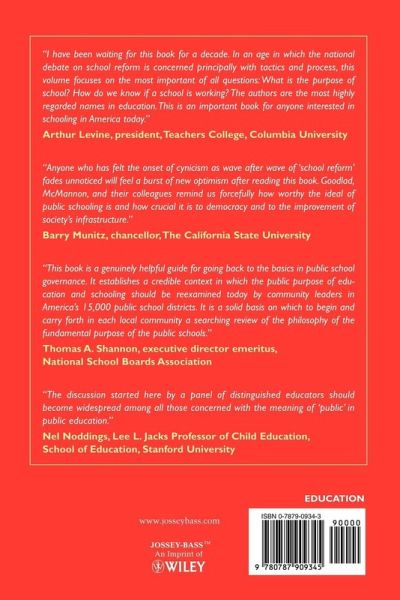 "I have been waiting for this book for a decade. In an age in which the national debate on school reform is concerned principally with tactics and process, this volume focuses on the most important of all questions: What is the purpose of school? How do we know if a school is working? The authors are the most highly regarded names in education. This is an important book for anyone interested in schooling in America today."

Arthur Levine, president, Teachers College, Columbia University

"Anyone who has felt the onset of cynicism as wave after wave of 'school reform' fades unnoticed will feel a burst of new optimism after reading this book. Goodlad, McMannon, and their colleagues remind us forcefully how worthy the ideal of public schooling is and how crucial it is to democracy and to the improvement of society's infrastructure."

Barry Munitz, chancellor, The California State University

"This book is a genuinely helpful guide for going back to the basics in public school governance. It establishes a credible context in which the public purpose of education and schooling should be reexamined today by community leaders in America's 15,000 public school districts. It is a solid basis on which to begin and carry forth in each local community a searching review of the philosophy of the fundamental purpose of the public schools."

Thomas A. Shannon, executive director emeritus, National School Boards Association

"The discussion started here by a panel of distinguished educators should become widespread among all those concerned with the meaning of 'public' in public education."

Nel Noddings, Lee L. Jacks Professor of Child Education, School of Education, Stanford University

EDUCATION

www.josseybass.com

JOSSEY-BASS™
An Imprint of
WILEY

ISBN 0-7879-0934-3

90000

9 780787 909345